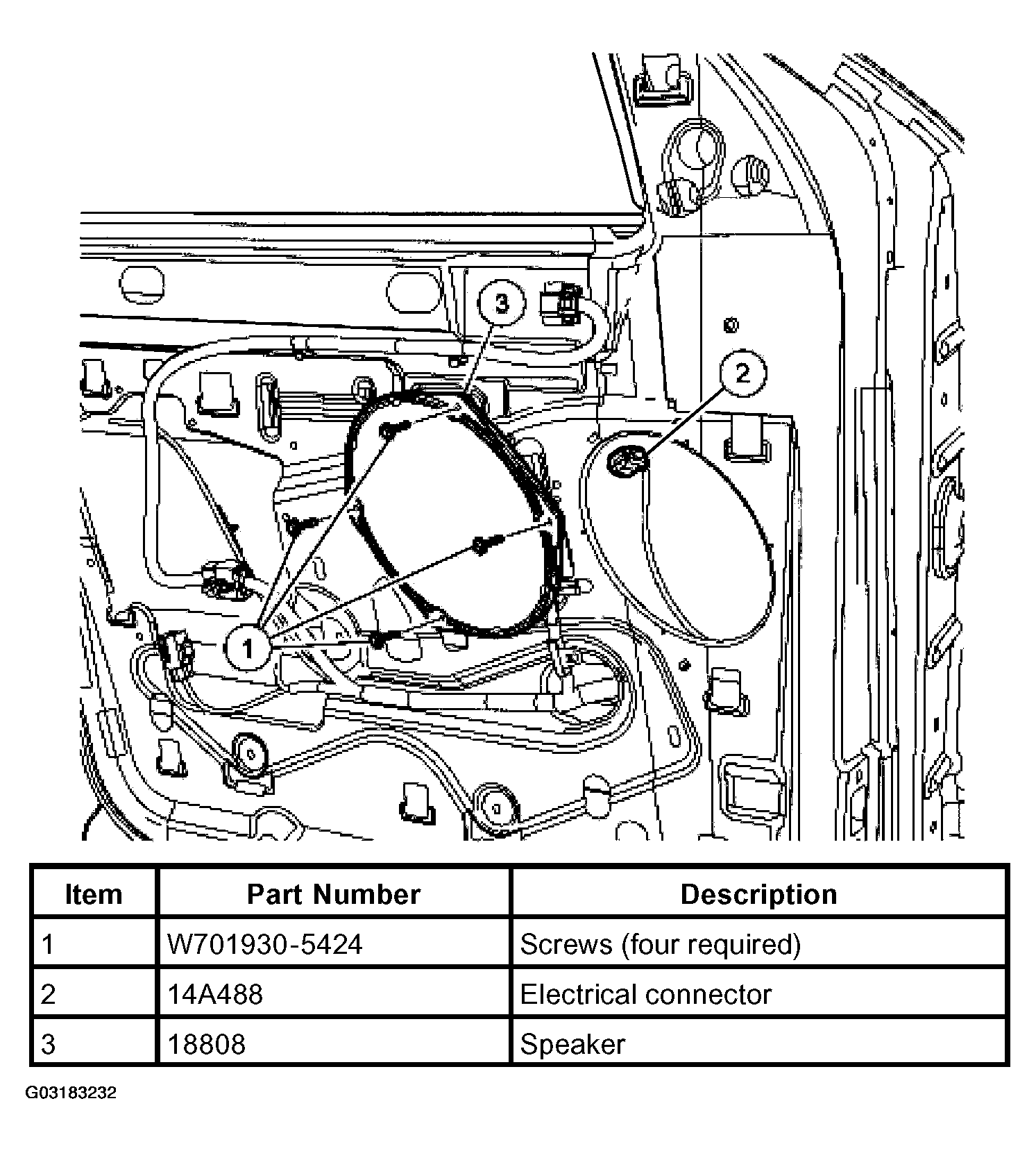 3

2

1

| Item | Part Number | Description |
|---|---|---|
| 1 | W701930-5424 | Screws (four required) |
| 2 | 14A488 | Electrical connector |
| 3 | 18808 | Speaker |

G03183232